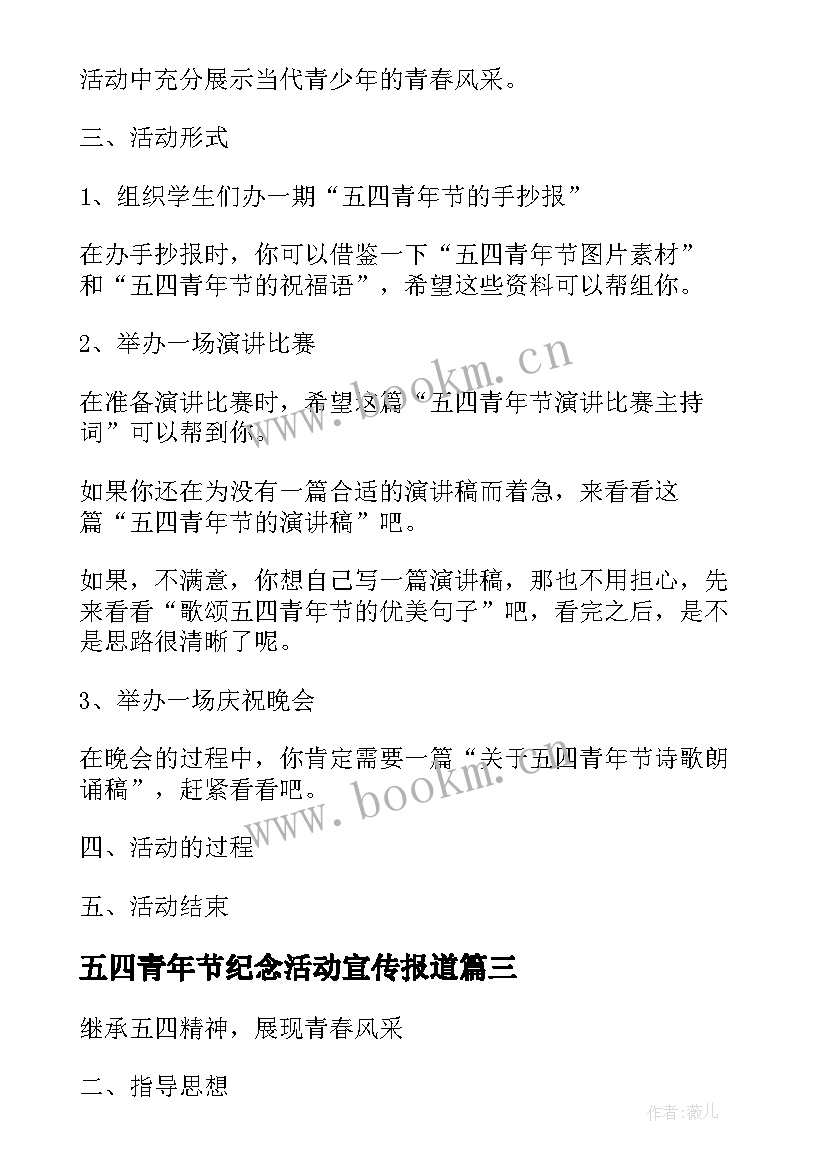 活动中充分展示当代青少年的青春风采。

三、活动形式

1、组织学生们办一期“五四青年节的手抄报”

在办手抄报时，你可以借鉴一下“五四青年节图片素材”和“五四青年节的祝福语”，希望这些资料可以帮组你。

2、举办一场演讲比赛

在准备演讲比赛时，希望这篇“五四青年节演讲比赛主持词”可以帮到你。

如果你还在为没有一篇合适的演讲稿而着急，来看看这篇“五四青年节的演讲稿”吧。

如果，不满意，你想自己写一篇演讲稿，那也不用担心，先来看看“歌颂五四青年节的优美句子”吧，看完之后，是不是思路很清晰了呢。

3、举办一场庆祝晚会

在晚会的过程中，你肯定需要一篇“关于五四青年节诗歌朗诵稿”，赶紧看看吧。

四、活动的过程

五、活动结束

五四青年节纪念活动宣传报道篇三

继承五四精神，展现青春风采

二、指导思想

www.bookm.cn

www.bookm.cn

作者:薇儿